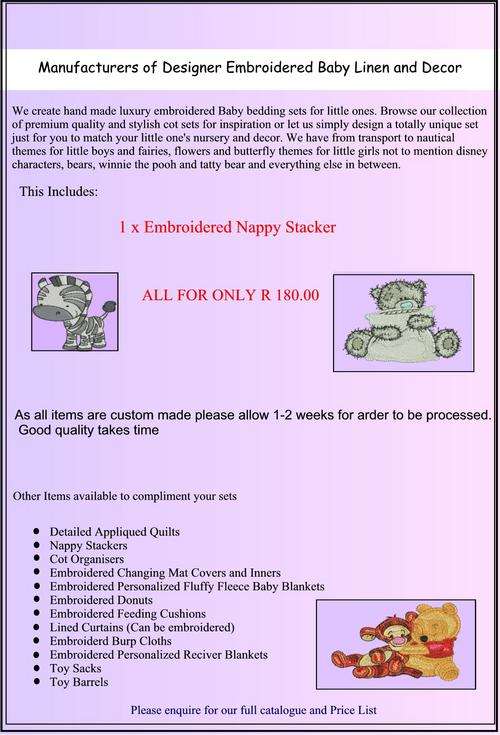 Manufacturers of Designer Embroidered Baby Linen and Decor

We create hand made luxury embroidered Baby bedding sets for little ones. Browse our collection of premium quality and stylish cot sets for inspiration or let us simply design a totally unique set just for you to match your little one's nursery and decor. We have from transport to nautical themes for little boys and fairies, flowers and butterfly themes for little girls not to mention disney characters, bears, winnie the pooh and tatty bear and everything else in between.

This Includes:

1 x Embroidered Nappy Stacker

ALL FOR ONLY R 180.00

As all items are custom made please allow 1-2 weeks for arder to be processed. Good quality takes time

Other Items available to compliment your sets

- Detailed Appliqued Quilts
- Nappy Stackers
- Cot Organisers
- Embroidered Changing Mat Covers and Inners
- Embroidered Personalized Fluffy Fleece Baby Blankets
- Embroidered Donuts
- Embroidered Feeding Cushions
- Lined Curtains (Can be embroidered)
- Embroiderd Burp Cloths
- Embroidered Personalized Reciver Blankets
- Toy Sacks
- Toy Barrels

Please enquire for our full catalogue and Price List